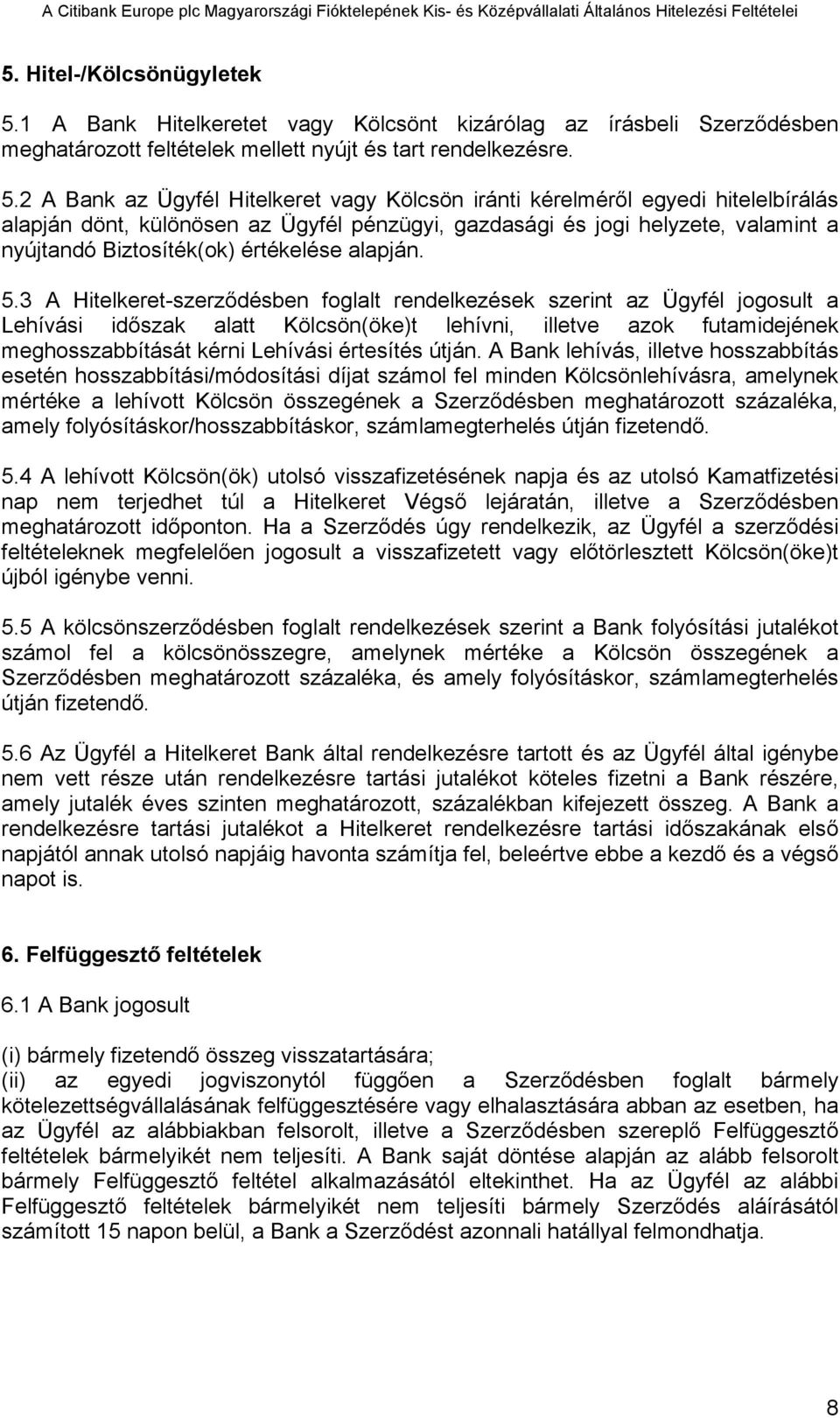 A Citibank Europe plc Magyarországi Fióktelepének Kis- és Középvállalati Általános Hitelezési Feltételei

5. Hitel-/Kölcsönügyletek

5.1 A Bank Hitelkeretet vagy Kölcsönt kizárólag az írásbeli Szerződésben meghatározott feltételek mellett nyújt és tart rendelkezésre.

5.2 A Bank az Ügyfél Hitelkeret vagy Kölcsön iránti kérelméről egyedi hitelelbírálás alapján dönt, különösen az Ügyfél pénzügyi, gazdasági és jogi helyzete, valamint a nyújtandó Biztosíték(ok) értékelése alapján.

5.3 A Hitelkeret-szerződésben foglalt rendelkezések szerint az Ügyfél jogosult a Lehívási időszak alatt Kölcsön(öke)t lehívni, illetve azok futamidejének meghosszabbítását kérni Lehívási értesítés útján. A Bank lehívás, illetve hosszabbítás esetén hosszabbítási/módosítási díjat számol fel minden Kölcsönlehívásra, amelynek mértéke a lehívott Kölcsön összegének a Szerződésben meghatározott százaléka, amely folyósításkor/hosszabbításkor, számlamegterhelés útján fizetendő.

5.4 A lehívott Kölcsön(ök) utolsó visszafizetésének napja és az utolsó Kamatfizetési nap nem terjedhet túl a Hitelkeret Végső lejáratán, illetve a Szerződésben meghatározott időponton. Ha a Szerződés úgy rendelkezik, az Ügyfél a szerződési feltételeknek megfelelően jogosult a visszafizetett vagy előtörlesztett Kölcsön(öke)t újból igénybe venni.

5.5 A kölcsönszerződésben foglalt rendelkezések szerint a Bank folyósítási jutalékot számol fel a kölcsönösszegre, amelynek mértéke a Kölcsön összegének a Szerződésben meghatározott százaléka, és amely folyósításkor, számlamegterhelés útján fizetendő.

5.6 Az Ügyfél a Hitelkeret Bank által rendelkezésre tartott és az Ügyfél által igénybe nem vett része után rendelkezésre tartási jutalékot köteles fizetni a Bank részére, amely jutalék éves szinten meghatározott, százalékban kifejezett összeg. A Bank a rendelkezésre tartási jutalékot a Hitelkeret rendelkezésre tartási időszakának első napjától annak utolsó napjáig havonta számítja fel, beleértve ebbe a kezdő és a végső napot is.

6. Felfüggesztő feltételek

6.1 A Bank jogosult

(i) bármely fizetendő összeg visszatartására;
(ii) az egyedi jogviszonytól függően a Szerződésben foglalt bármely kötelezettségvállalásának felfüggesztésére vagy elhalasztására abban az esetben, ha az Ügyfél az alábbiakban felsorolt, illetve a Szerződésben szereplő Felfüggesztő feltételek bármelyikét nem teljesíti. A Bank saját döntése alapján az alább felsorolt bármely Felfüggesztő feltétel alkalmazásától eltekinthet. Ha az Ügyfél az alábbi Felfüggesztő feltételek bármelyikét nem teljesíti bármely Szerződés aláírásától számított 15 napon belül, a Bank a Szerződést azonnali hatállyal felmondhatja.

8